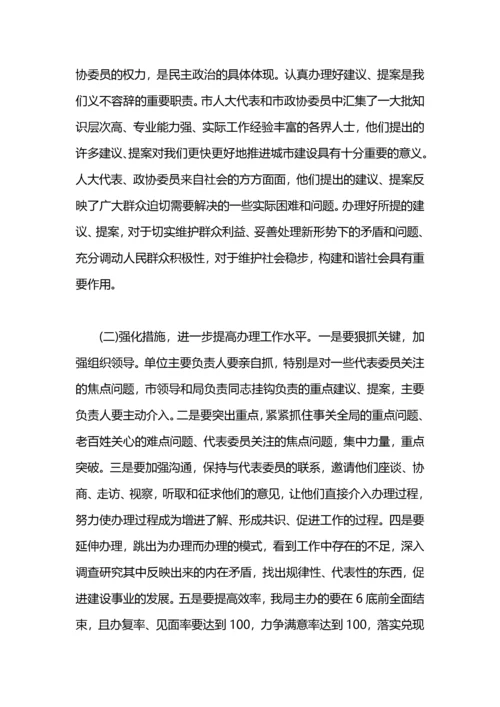 协委员的权力，是民主政治的具体体现。认真办理好建议、提案是我们义不容辞的重要职责。市人大代表和市政协委员中汇集了一大批知识层次高、专业能力强、实际工作经验丰富的各界人士，他们提出的许多建议、提案对我们更快更好地推进城市建设具有十分重要的意义。人大代表、政协委员来自社会的方方面面，他们提出的建议、提案反映了广大群众迫切需要解决的一些实际困难和问题。办理好所提的建议、提案，对于切实维护群众利益、妥善处理新形势下的矛盾和问题、充分调动人民群众积极性，对于维护社会稳步，构建和谐社会具有重要作用。

(二)强化措施，进一步提高办理工作水平。一是要狠抓关键，加强组织领导。单位主要负责人要亲自抓，特别是对一些代表委员关注的焦点问题，市领导和局负责同志挂钩负责的重点建议、提案，主要负责人要主动介入。二是要突出重点，紧紧抓住事关全局的重点问题、老百姓关心的难点问题、代表委员关注的焦点问题，集中力量，重点突破。三是要加强沟通，保持与代表委员的联系，邀请他们座谈、协商、走访、视察，听取和征求他们的意见，让他们直接介入办理过程，努力使办理过程成为增进了解、形成共识、促进工作的过程。四是要延伸办理，跳出为办理而办理的模式，看到工作中存在的不足，深入调查研究其中反映出来的内在矛盾，找出规律性、代表性的东西，促进建设事业的发展。五是要提高效率，我局主办的要在 6 底前全面结束，且办复率、见面率要达到 100，力争满意率达到 100，落实兑现